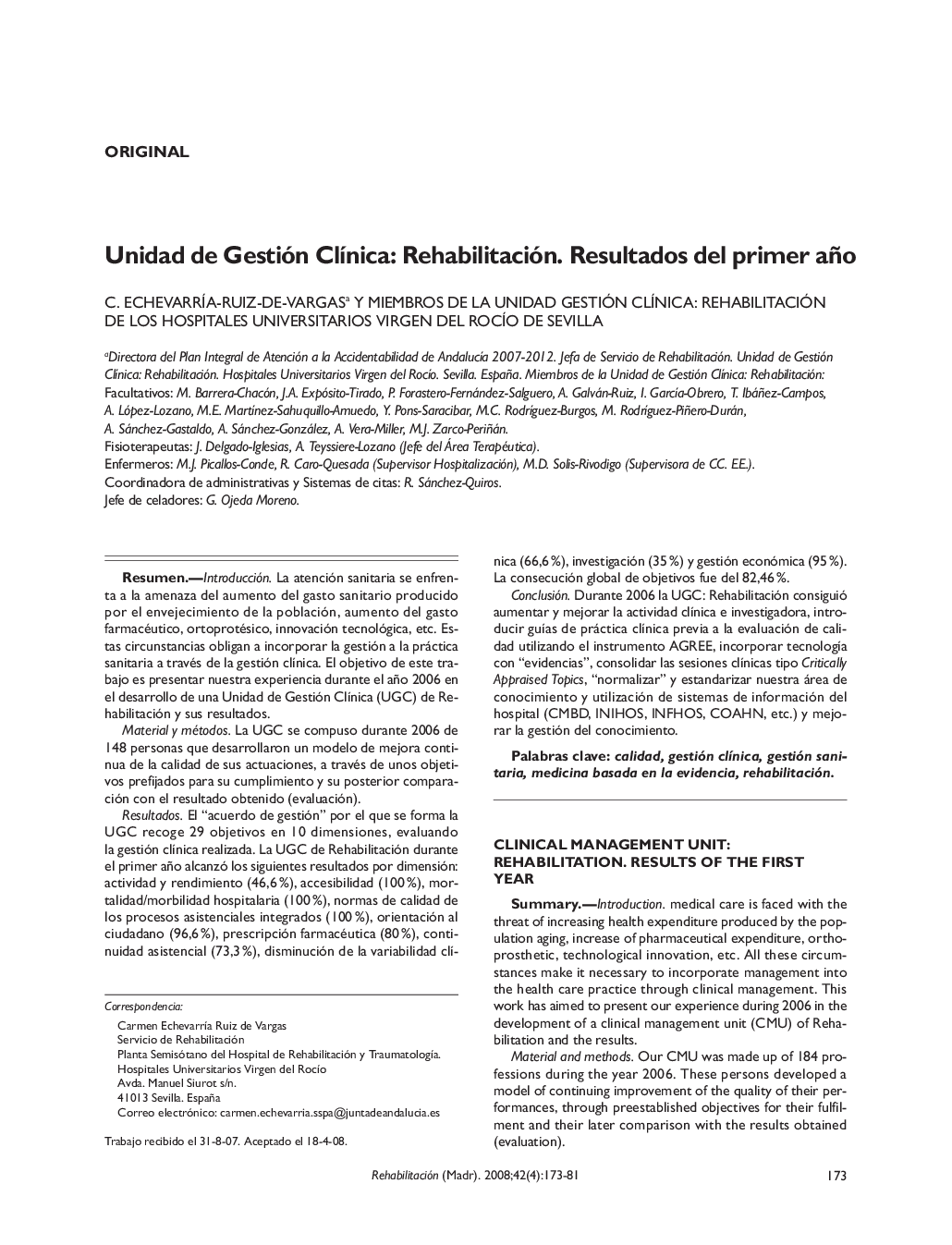 ORIGINAL

Unidad de Gestión Clínica: Rehabilitación. Resultados del primer año

C. ECHEVARRÍA-RUIZ-DE-VARGAS$^a$ Y MIEMBROS DE LA UNIDAD GESTIÓN CLÍNICA: REHABILITACIÓN DE LOS HOSPITALES UNIVERSITARIOS VIRGEN DEL ROCÍO DE SEVILLA

$^a$Directora del Plan Integral de Atención a la Accidentabilidad de Andalucía 2007-2012. Jefa de Servicio de Rehabilitación. Unidad de Gestión Clínica: Rehabilitación. Hospitales Universitarios Virgen del Rocío. Sevilla. España. Miembros de la Unidad de Gestión Clínica: Rehabilitación:
Facultativos: M. Barrera-Chacón, J.A. Expósito-Tirado, P. Forastero-Fernández-Salguero, A. Galván-Ruiz, I. García-Obrero, T. Ibáñez-Campos, A. López-Lozano, M.E. Martínez-Sahuquillo-Amuedo, Y. Pons-Saracibar, M.C. Rodríguez-Burgos, M. Rodríguez-Piñero-Durán, A. Sánchez-Gastaldo, A. Sánchez-González, A. Vera-Miller, M.J. Zarco-Periñán.
Fisioterapeutas: J. Delgado-Iglesias, A. Teyssiere-Lozano (Jefe del Área Terapéutica).
Enfermeros: M.J. Picallos-Conde, R. Caro-Quesada (Supervisor Hospitalización), M.D. Solís-Rivodigo (Supervisora de CC. EE.).
Coordinadora de administrativas y Sistemas de citas: R. Sánchez-Quiros.
Jefe de celadores: G. Ojeda Moreno.

Resumen.—Introducción. La atención sanitaria se enfrenta a la amenaza del aumento del gasto sanitario producido por el envejecimiento de la población, aumento del gasto farmacéutico, ortoprotésico, innovación tecnológica, etc. Estas circunstancias obligan a incorporar la gestión a la práctica sanitaria a través de la gestión clínica. El objetivo de este trabajo es presentar nuestra experiencia durante el año 2006 en el desarrollo de una Unidad de Gestión Clínica (UGC) de Rehabilitación y sus resultados.

Material y métodos. La UGC se compuso durante 2006 de 148 personas que desarrollaron un modelo de mejora continua de la calidad de sus actuaciones, a través de unos objetivos prefijados para su cumplimiento y su posterior comparación con el resultado obtenido (evaluación).

Resultados. El "acuerdo de gestión" por el que se forma la UGC recoge 29 objetivos en 10 dimensiones, evaluando la gestión clínica realizada. La UGC de Rehabilitación durante el primer año alcanzó los siguientes resultados por dimensión: actividad y rendimiento (46,6 %), accesibilidad (100 %), mortalidad/morbilidad hospitalaria (100 %), normas de calidad de los procesos asistenciales integrados (100 %), orientación al ciudadano (96,6 %), prescripción farmacéutica (80 %), continuidad asistencial (73,3 %), disminución de la variabilidad clínica (66,6 %), investigación (35 %) y gestión económica (95 %). La consecución global de objetivos fue del 82,46 %.

Conclusión. Durante 2006 la UGC: Rehabilitación consiguió aumentar y mejorar la actividad clínica e investigadora, introducir guías de práctica clínica previa a la evaluación de calidad utilizando el instrumento AGREE, incorporar tecnología con "evidencias", consolidar las sesiones clínicas tipo Critically Appraised Topics, "normalizar" y estandarizar nuestra área de conocimiento y utilización de sistemas de información del hospital (CMBD, INIHOS, INFHOS, COAHN, etc.) y mejorar la gestión del conocimiento.

Palabras clave: calidad, gestión clínica, gestión sanitaria, medicina basada en la evidencia, rehabilitación.

CLINICAL MANAGEMENT UNIT: REHABILITATION. RESULTS OF THE FIRST YEAR

Summary.—Introduction. medical care is faced with the threat of increasing health expenditure produced by the population aging, increase of pharmaceutical expenditure, orthoprosthetic, technological innovation, etc. All these circumstances make it necessary to incorporate management into the health care practice through clinical management. This work has aimed to present our experience during 2006 in the development of a clinical management unit (CMU) of Rehabilitation and the results.

Material and methods. Our CMU was made up of 184 professions during the year 2006. These persons developed a model of continuing improvement of the quality of their performances, through preestablished objectives for their fulfilment and their later comparison with the results obtained (evaluation).

Correspondencia:
Carmen Echevarría Ruiz de Vargas
Servicio de Rehabilitación
Planta Semisótano del Hospital de Rehabilitación y Traumatología.
Hospitales Universitarios Virgen del Rocío
Avda. Manuel Siurot s/n.
41013 Sevilla. España
Correo electrónico: carmen.echevarria.sspa@juntadeandalucia.es

Trabajo recibido el 31-8-07. Aceptado el 18-4-08.

Rehabilitación (Madr). 2008;42(4):173-81

173